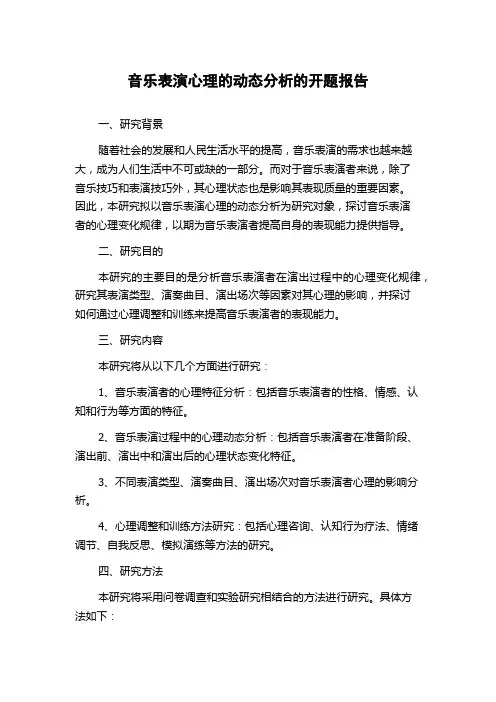 音乐表演心理的动态分析的开题报告

一、研究背景

随着社会的发展和人民生活水平的提高，音乐表演的需求也越来越大，成为人们生活中不可或缺的一部分。而对于音乐表演者来说，除了音乐技巧和表演技巧外，其心理状态也是影响其表现质量的重要因素。因此，本研究拟以音乐表演心理的动态分析为研究对象，探讨音乐表演者的心理变化规律，以期为音乐表演者提高自身的表现能力提供指导。

二、研究目的

本研究的主要目的是分析音乐表演者在演出过程中的心理变化规律，研究其表演类型、演奏曲目、演出场次等因素对其心理的影响，并探讨如何通过心理调整和训练来提高音乐表演者的表现能力。

三、研究内容

本研究将从以下几个方面进行研究：

1、音乐表演者的心理特征分析：包括音乐表演者的性格、情感、认知和行为等方面的特征。

2、音乐表演过程中的心理动态分析：包括音乐表演者在准备阶段、演出前、演出中和演出后的心理状态变化特征。

3、不同表演类型、演奏曲目、演出场次对音乐表演者心理的影响分析。

4、心理调整和训练方法研究：包括心理咨询、认知行为疗法、情绪调节、自我反思、模拟演练等方法的研究。

四、研究方法

本研究将采用问卷调查和实验研究相结合的方法进行研究。具体方法如下：